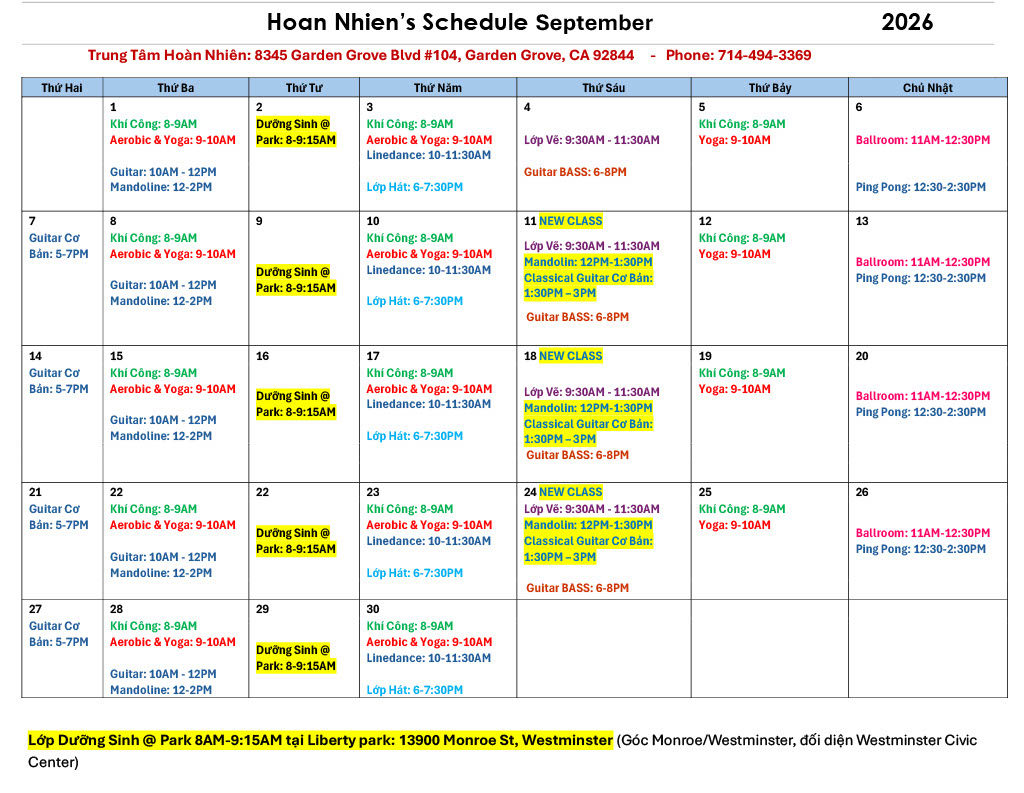 Hoan Nhien's Schedule September 2026

Trung Tâm Hoàn Nhiên: 8345 Garden Grove Blvd #104, Garden Grove, CA 92844 - Phone: 714-494-3369

| Thứ Hai | Thứ Ba | Thứ Tư | Thứ Năm | Thứ Sáu | Thứ Bảy | Chủ Nhật |
|---|---|---|---|---|---|---|
| | 1 Khí Công: 8-9AM Aerobic & Yoga: 9-10AM Guitar: 10AM - 12PM Mandoline: 12-2PM | 2 Dưỡng Sinh @ Park: 8-9:15AM | 3 Khí Công: 8-9AM Aerobic & Yoga: 9-10AM Linedance: 10-11:30AM Lớp Hát: 6-7:30PM | 4 Lớp Vẽ: 9:30AM - 11:30AM Guitar BASS: 6-8PM | 5 Khí Công: 8-9AM Yoga: 9-10AM | 6 Ballroom: 11AM-12:30PM Ping Pong: 12:30-2:30PM |
| 7 Guitar Cơ Bản: 5-7PM | 8 Khí Công: 8-9AM Aerobic & Yoga: 9-10AM Guitar: 10AM - 12PM Mandoline: 12-2PM | 9 Dưỡng Sinh @ Park: 8-9:15AM | 10 Khí Công: 8-9AM Aerobic & Yoga: 9-10AM Linedance: 10-11:30AM Lớp Hát: 6-7:30PM | 11 NEW CLASS Lớp Vẽ: 9:30AM - 11:30AM Mandolin: 12PM-1:30PM Classical Guitar Cơ Bản: 1:30PM – 3PM Guitar BASS: 6-8PM | 12 Khí Công: 8-9AM Yoga: 9-10AM | 13 Ballroom: 11AM-12:30PM Ping Pong: 12:30-2:30PM |
| 14 Guitar Cơ Bản: 5-7PM | 15 Khí Công: 8-9AM Aerobic & Yoga: 9-10AM Guitar: 10AM - 12PM Mandoline: 12-2PM | 16 Dưỡng Sinh @ Park: 8-9:15AM | 17 Khí Công: 8-9AM Aerobic & Yoga: 9-10AM Linedance: 10-11:30AM Lớp Hát: 6-7:30PM | 18 NEW CLASS Lớp Vẽ: 9:30AM - 11:30AM Mandolin: 12PM-1:30PM Classical Guitar Cơ Bản: 1:30PM – 3PM Guitar BASS: 6-8PM | 19 Khí Công: 8-9AM Yoga: 9-10AM | 20 Ballroom: 11AM-12:30PM Ping Pong: 12:30-2:30PM |
| 21 Guitar Cơ Bản: 5-7PM | 22 Khí Công: 8-9AM Aerobic & Yoga: 9-10AM Guitar: 10AM - 12PM Mandoline: 12-2PM | 22 Dưỡng Sinh @ Park: 8-9:15AM | 23 Khí Công: 8-9AM Aerobic & Yoga: 9-10AM Linedance: 10-11:30AM Lớp Hát: 6-7:30PM | 24 NEW CLASS Lớp Vẽ: 9:30AM - 11:30AM Mandolin: 12PM-1:30PM Classical Guitar Cơ Bản: 1:30PM – 3PM Guitar BASS: 6-8PM | 25 Khí Công: 8-9AM Yoga: 9-10AM | 26 Ballroom: 11AM-12:30PM Ping Pong: 12:30-2:30PM |
| 27 Guitar Cơ Bản: 5-7PM | 28 Khí Công: 8-9AM Aerobic & Yoga: 9-10AM Guitar: 10AM - 12PM Mandoline: 12-2PM | 29 Dưỡng Sinh @ Park: 8-9:15AM | 30 Khí Công: 8-9AM Aerobic & Yoga: 9-10AM Linedance: 10-11:30AM Lớp Hát: 6-7:30PM | | | |

Lớp Dưỡng Sinh @ Park 8AM-9:15AM tại Liberty park: 13900 Monroe St, Westminster (Góc Monroe/Westminster, đối diện Westminster Civic Center)